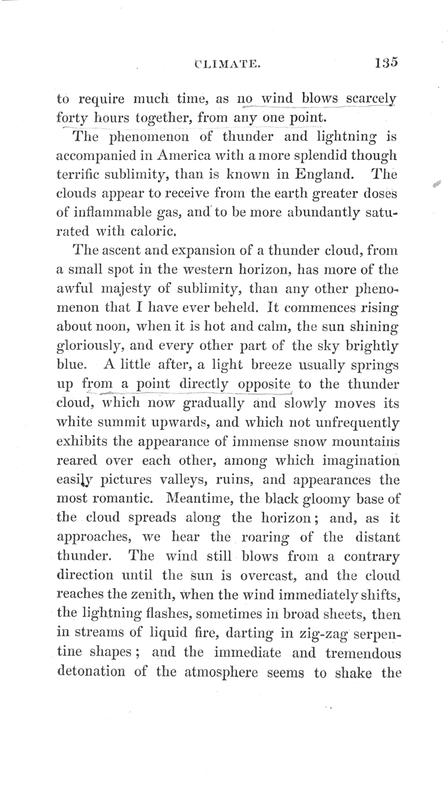 CLIMATE. 135

to require much time, as no wind blows scarcely forty hours together, from any one point.

The phenomenon of thunder and lightning is accompanied in America with a more splendid though terrific sublimity, than is known in England. The clouds appear to receive from the earth greater doses of inflammable gas, and to be more abundantly saturated with caloric.

The ascent and expansion of a thunder cloud, from a small spot in the western horizon, has more of the awful majesty of sublimity, than any other phenomenon that I have ever beheld. It commences rising about noon, when it is hot and calm, the sun shining gloriously, and every other part of the sky brightly blue. A little after, a light breeze usually springs up from a point directly opposite to the thunder cloud, which now gradually and slowly moves its white summit upwards, and which not unfrequently exhibits the appearance of immense snow mountains reared over each other, among which imagination easily pictures valleys, ruins, and appearances the most romantic. Meantime, the black gloomy base of the cloud spreads along the horizon; and, as it approaches, we hear the roaring of the distant thunder. The wind still blows from a contrary direction until the sun is overcast, and the cloud reaches the zenith, when the wind immediately shifts, the lightning flashes, sometimes in broad sheets, then in streams of liquid fire, darting in zig-zag serpentine shapes; and the immediate and tremendous detonation of the atmosphere seems to shake the